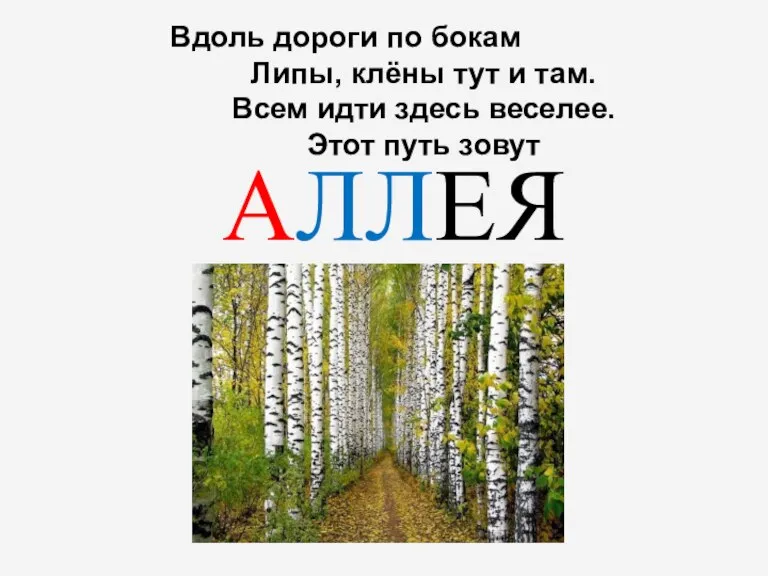 Вдоль дороги по бокам
Липы, клёны тут и там.
Всем идти здесь веселее.
Этот путь зовут

АЛЛЕЯ